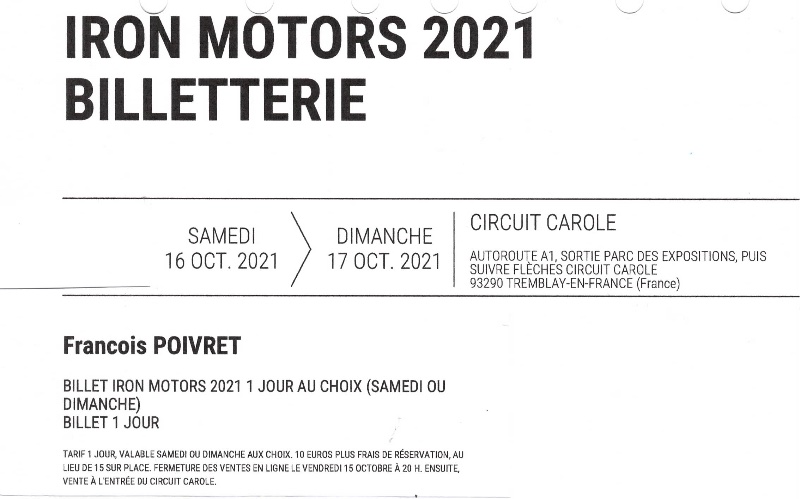 IRON MOTORS 2021
BILLETTERIE

SAMEDI
16 OCT. 2021

DIMANCHE
17 OCT. 2021

CIRCUIT CAROLE

AUTOROUTE A1, SORTIE PARC DES EXPOSITIONS, PUIS SUIVRE FLÈCHES CIRCUIT CAROLE
93290 TREMBLAY-EN-FRANCE (France)

Francois POIVRET

BILLET IRON MOTORS 2021 1 JOUR AU CHOIX (SAMEDI OU DIMANCHE)
BILLET 1 JOUR

TARIF 1 JOUR, VALABLE SAMEDI OU DIMANCHE AUX CHOIX. 10 EUROS PLUS FRAIS DE RÉSERVATION, AU LIEU DE 15 SUR PLACE. FERMETURE DES VENTES EN LIGNE LE VENDREDI 15 OCTOBRE À 20 H. ENSUITE, VENTE À L'ENTRÉE DU CIRCUIT CAROLE.